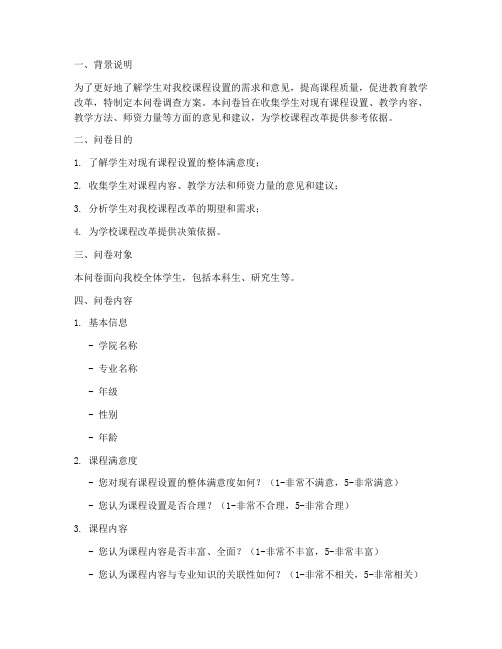 一、背景说明

为了更好地了解学生对我校课程设置的需求和意见，提高课程质量，促进教育教学改革，特制定本问卷调查方案。本问卷旨在收集学生对现有课程设置、教学内容、教学方法、师资力量等方面的意见和建议，为学校课程改革提供参考依据。

二、问卷目的

1. 了解学生对现有课程设置的整体满意度；

2. 收集学生对课程内容、教学方法和师资力量的意见和建议；

3. 分析学生对我校课程改革的期望和需求；

4. 为学校课程改革提供决策依据。

三、问卷对象

本问卷面向我校全体学生，包括本科生、研究生等。

四、问卷内容

1. 基本信息

- 学院名称

- 专业名称

- 年级

- 性别

- 年龄

2. 课程满意度

- 您对现有课程设置的整体满意度如何？（1-非常不满意，5-非常满意）

- 您认为课程设置是否合理？（1-非常不合理，5-非常合理）

3. 课程内容

- 您认为课程内容是否丰富、全面？（1-非常不丰富，5-非常丰富）

- 您认为课程内容与专业知识的关联性如何？（1-非常不相关，5-非常相关）